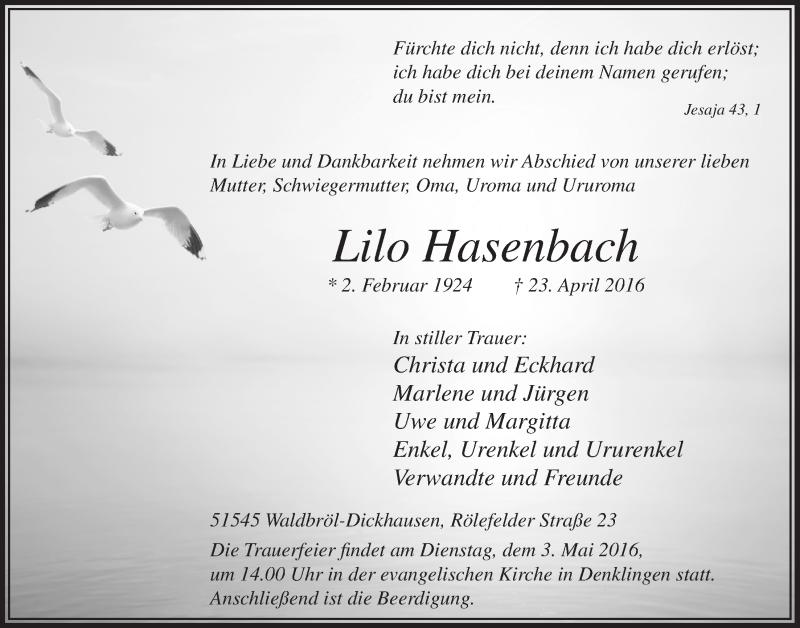 Fürchte dich nicht, denn ich habe dich erlöst; ich habe dich bei deinem Namen gerufen; du bist mein.

Jesaja 43, 1

In Liebe und Dankbarkeit nehmen wir Abschied von unserer lieben Mutter, Schwiegermutter, Oma, Uroma und Ururoma

Lilo Hasenbach

* 2. Februar 1924 † 23. April 2016

In stiller Trauer:
Christa und Eckhard
Marlene und Jürgen
Uwe und Margitta
Enkel, Urenkel und Ururenkel
Verwandte und Freunde

51545 Waldbröl-Dickhausen, Rölefelder Straße 23

Die Trauerfeier findet am Dienstag, dem 3. Mai 2016, um 14.00 Uhr in der evangelischen Kirche in Denklingen statt. Anschließend ist die Beerdigung.